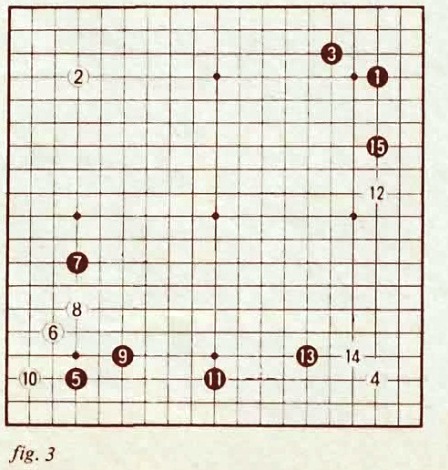 3
2
1
15
12
7
8
6
9
13
14
10
5
11
4

fig. 3